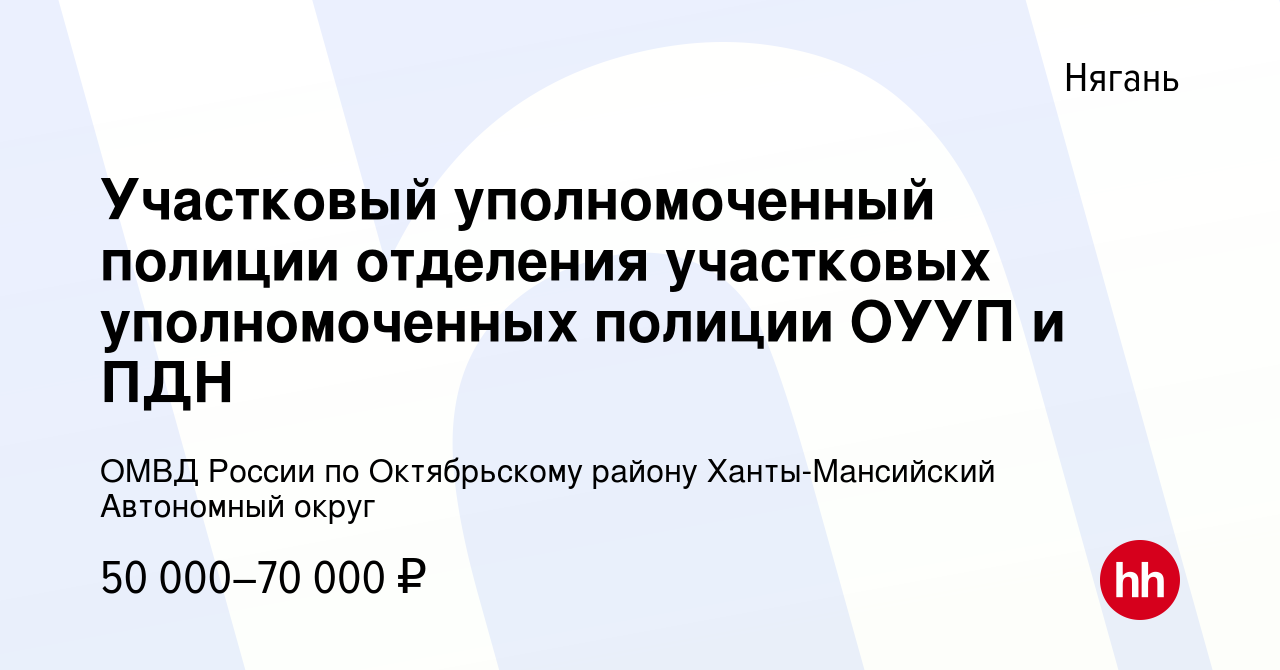 Нягань

Участковый уполномоченный полиции отделения участковых уполномоченных полиции ОУУП и ПДН

ОМВД России по Октябрьскому району Ханты-Мансийский Автономный округ

50 000–70 000 ₽

hh